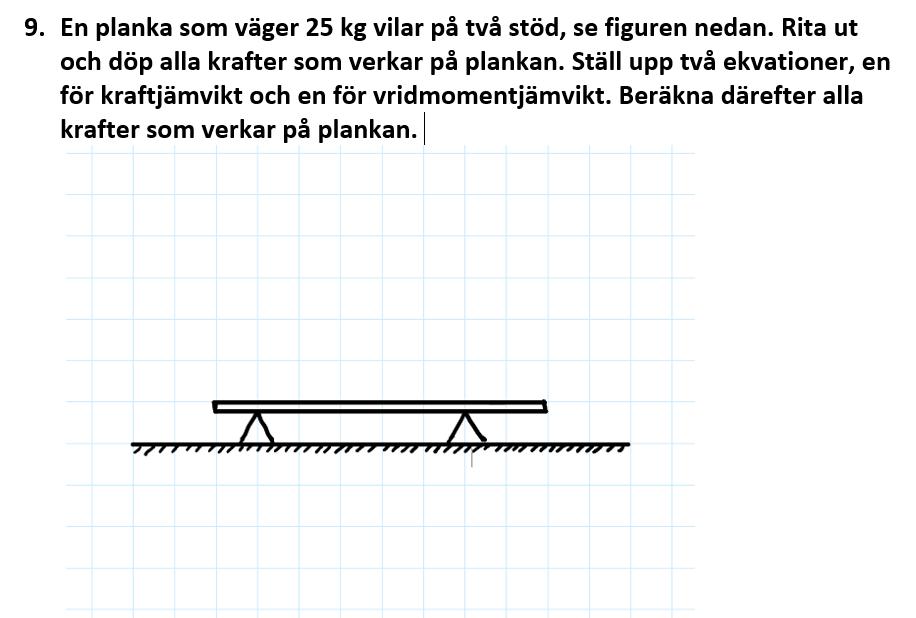 9. En planka som väger 25 kg vilar på två stöd, se figuren nedan. Rita ut och döp alla krafter som verkar på plankan. Ställ upp två ekvationer, en för kraftjämvikt och en för vridmomentjämvikt. Beräkna därefter alla krafter som verkar på plankan.